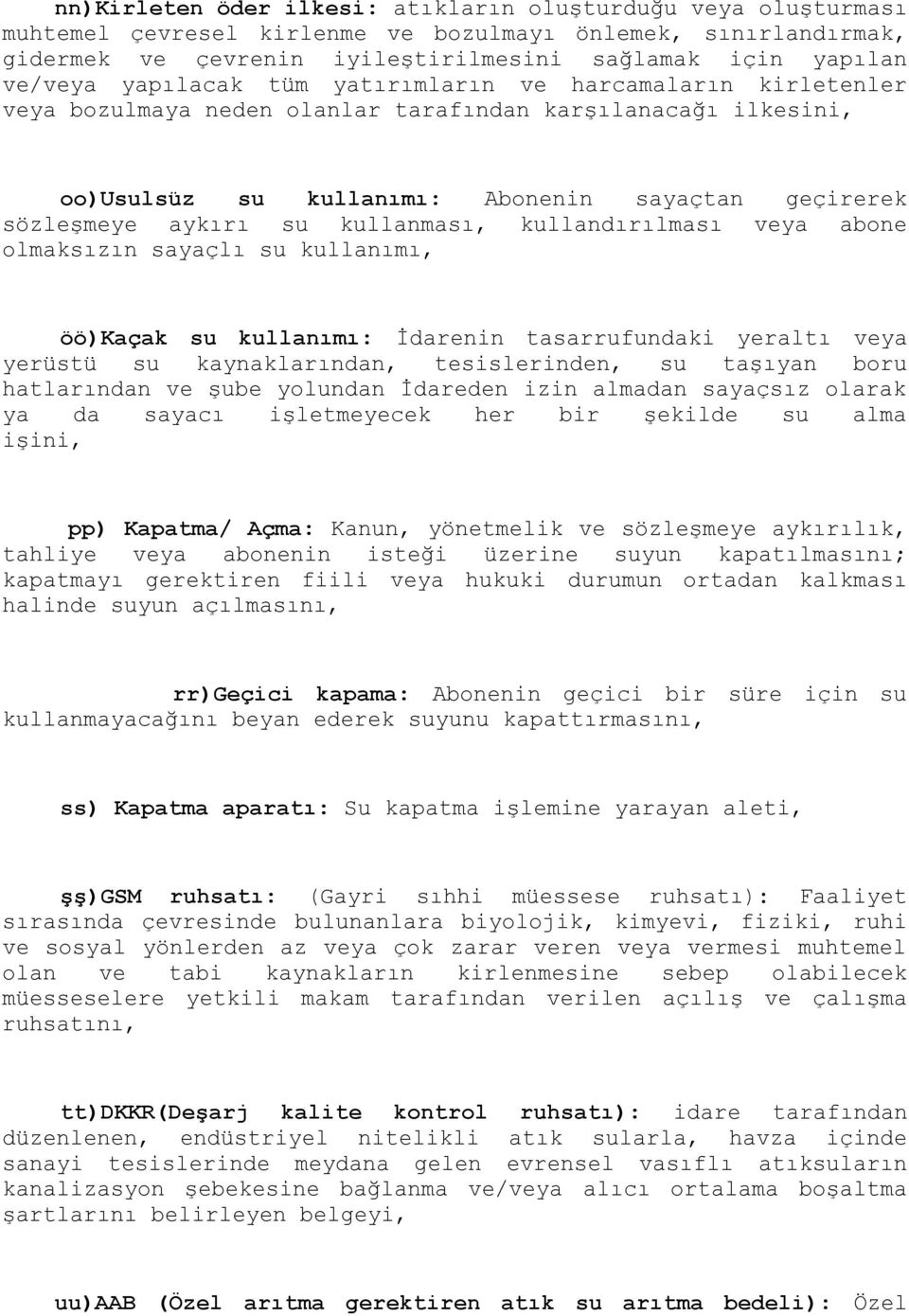 nn)Kirleten öder ilkesi: atıkların oluşturduğu veya oluşturması muhtemel çevresel kirlenme ve bozulmayı önlemek, sınırlandırmak, gidermek ve çevrenin iyileştirilmesini sağlamak için yapılan ve/veya yapılacak tüm yatırımların ve harcamaların kirletenler veya bozulmaya neden olanlar tarafından karşılanacağı ilkesini,

oo)Usulsüz su kullanımı: Abonenin sayaçtan geçirerek sözleşmeye aykırı su kullanması, kullandırılması veya abone olmaksızın sayaçlı su kullanımı,

öö)Kaçak su kullanımı: İdarenin tasarrufundaki yeraltı veya yerüstü su kaynaklarından, tesislerinden, su taşıyan boru hatlarından ve şube yolundan İdareden izin almadan sayaçsız olarak ya da sayacı işletmeyecek her bir şekilde su alma işini,

pp) Kapatma/ Açma: Kanun, yönetmelik ve sözleşmeye aykırılık, tahliye veya abonenin isteği üzerine suyun kapatılmasını; kapatmayı gerektiren fiili veya hukuki durumun ortadan kalkması halinde suyun açılmasını,

rr)Geçici kapama: Abonenin geçici bir süre için su kullanmayacağını beyan ederek suyunu kapattırmasını,

ss) Kapatma aparatı: Su kapatma işlemine yarayan aleti,

şş)GSM ruhsatı: (Gayri sıhhi müessese ruhsatı): Faaliyet sırasında çevresinde bulunanlara biyolojik, kimyevi, fiziki, ruhi ve sosyal yönlerden az veya çok zarar veren veya vermesi muhtemel olan ve tabi kaynakların kirlenmesine sebep olabilecek müesseselere yetkili makam tarafından verilen açılış ve çalışma ruhsatını,

tt)DKKR(Deşarj kalite kontrol ruhsatı): idare tarafından düzenlenen, endüstriyel nitelikli atık sularla, havza içinde sanayi tesislerinde meydana gelen evrensel vasıflı atıksuların kanalizasyon şebekesine bağlanma ve/veya alıcı ortalama boşaltma şartlarını belirleyen belgeyi,

uu)AAB (Özel arıtma gerektiren atık su arıtma bedeli): Özel